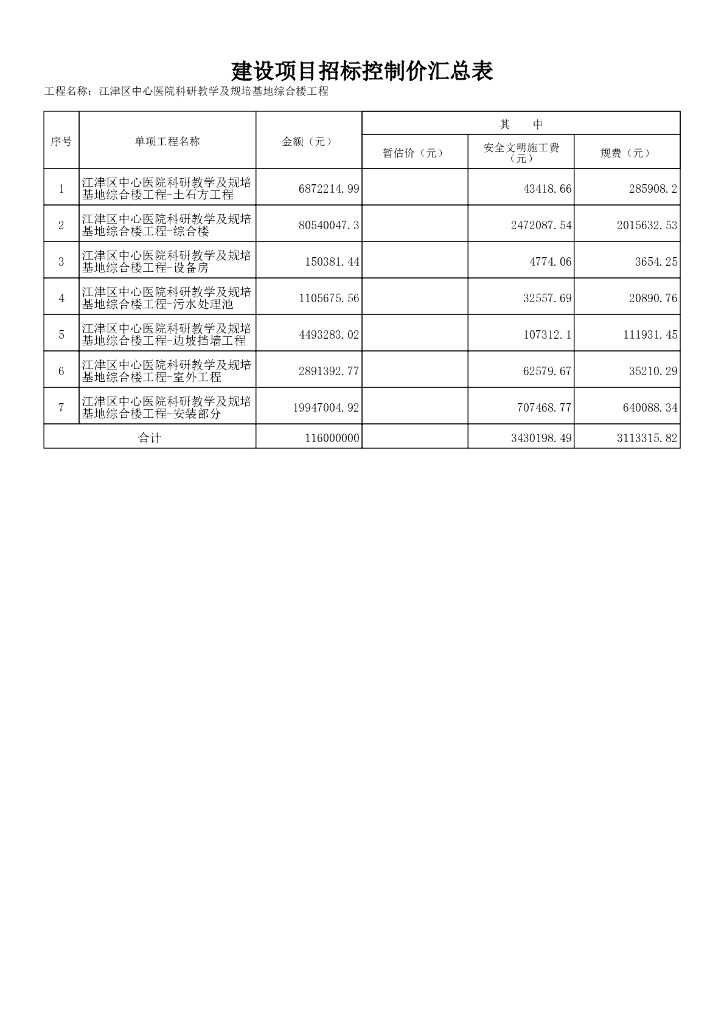 建设项目招标控制价汇总表

工程名称：江津区中心医院科研教学及规培基地综合楼工程

| 序号 | 单项工程名称 | 金额（元） | 其　中 | | |
|---|---|---|---|---|---|
| | | | 暂估价（元） | 安全文明施工费（元） | 规费（元） |
| 1 | 江津区中心医院科研教学及规培基地综合楼工程-土石方工程 | 6872214.99 | | 43418.66 | 285908.2 |
| 2 | 江津区中心医院科研教学及规培基地综合楼工程-综合楼 | 80540047.3 | | 2472087.54 | 2015632.53 |
| 3 | 江津区中心医院科研教学及规培基地综合楼工程-设备房 | 150381.44 | | 4774.06 | 3654.25 |
| 4 | 江津区中心医院科研教学及规培基地综合楼工程-污水处理池 | 1105675.56 | | 32557.69 | 20890.76 |
| 5 | 江津区中心医院科研教学及规培基地综合楼工程-边坡挡墙工程 | 4493283.02 | | 107312.1 | 111931.45 |
| 6 | 江津区中心医院科研教学及规培基地综合楼工程-室外工程 | 2891392.77 | | 62579.67 | 35210.29 |
| 7 | 江津区中心医院科研教学及规培基地综合楼工程-安装部分 | 19947004.92 | | 707468.77 | 640088.34 |
| 合计 | | 116000000 | | 3430198.49 | 3113315.82 |